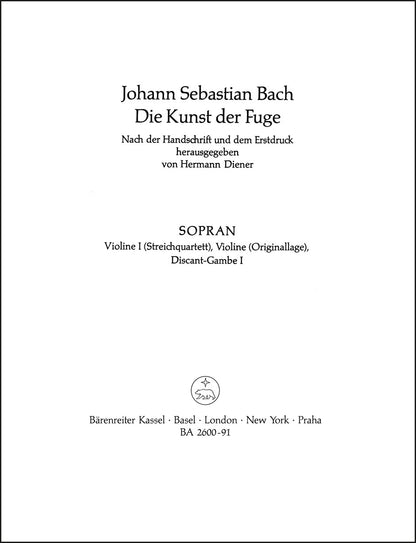 Johann Sebastian Bach
Die Kunst der Fuge

Nach der Handschrift und dem Erstdruck
herausgegeben
von Hermann Diener

SOPRAN
Violine I (Streichquartett), Violine (Originallage),
Discant-Gambe I

Bärenreiter Kassel · Basel · London · New York · Praha
BA 2600-91